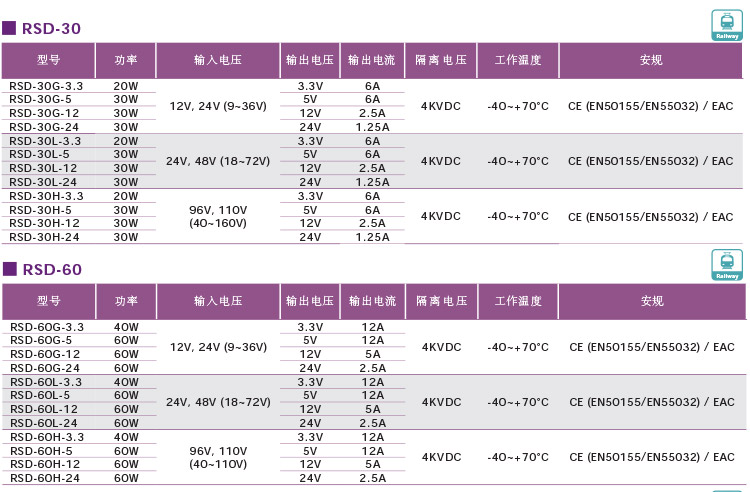 RSD-30

Railway

| 型号 | 功率 | 输入电压 | 输出电压 | 输出电流 | 隔离电压 | 工作温度 | 安规 |
|---|---|---|---|---|---|---|---|
| RSD-30G-3.3 | 20W | 12V, 24V (9~36V) | 3.3V | 6A | 4KVDC | -40~+70°C | CE (EN50155/EN55032) / EAC |
| RSD-30G-5 | 30W | | 5V | 6A | | | |
| RSD-30G-12 | 30W | | 12V | 2.5A | | | |
| RSD-30G-24 | 30W | | 24V | 1.25A | | | |
| RSD-30L-3.3 | 20W | 24V, 48V (18~72V) | 3.3V | 6A | 4KVDC | -40~+70°C | CE (EN50155/EN55032) / EAC |
| RSD-30L-5 | 30W | | 5V | 6A | | | |
| RSD-30L-12 | 30W | | 12V | 2.5A | | | |
| RSD-30L-24 | 30W | | 24V | 1.25A | | | |
| RSD-30H-3.3 | 20W | 96V, 110V (40~160V) | 3.3V | 6A | 4KVDC | -40~+70°C | CE (EN50155/EN55032) / EAC |
| RSD-30H-5 | 30W | | 5V | 6A | | | |
| RSD-30H-12 | 30W | | 12V | 2.5A | | | |
| RSD-30H-24 | 30W | | 24V | 1.25A | | | |

RSD-60

Railway

| 型号 | 功率 | 输入电压 | 输出电压 | 输出电流 | 隔离电压 | 工作温度 | 安规 |
|---|---|---|---|---|---|---|---|
| RSD-60G-3.3 | 40W | 12V, 24V (9~36V) | 3.3V | 12A | 4KVDC | -40~+70°C | CE (EN50155/EN55032) / EAC |
| RSD-60G-5 | 60W | | 5V | 12A | | | |
| RSD-60G-12 | 60W | | 12V | 5A | | | |
| RSD-60G-24 | 60W | | 24V | 2.5A | | | |
| RSD-60L-3.3 | 40W | 24V, 48V (18~72V) | 3.3V | 12A | 4KVDC | -40~+70°C | CE (EN50155/EN55032) / EAC |
| RSD-60L-5 | 60W | | 5V | 12A | | | |
| RSD-60L-12 | 60W | | 12V | 5A | | | |
| RSD-60L-24 | 60W | | 24V | 2.5A | | | |
| RSD-60H-3.3 | 40W | 96V, 110V (40~110V) | 3.3V | 12A | 4KVDC | -40~+70°C | CE (EN50155/EN55032) / EAC |
| RSD-60H-5 | 60W | | 5V | 12A | | | |
| RSD-60H-12 | 60W | | 12V | 5A | | | |
| RSD-60H-24 | 60W | | 24V | 2.5A | | | |